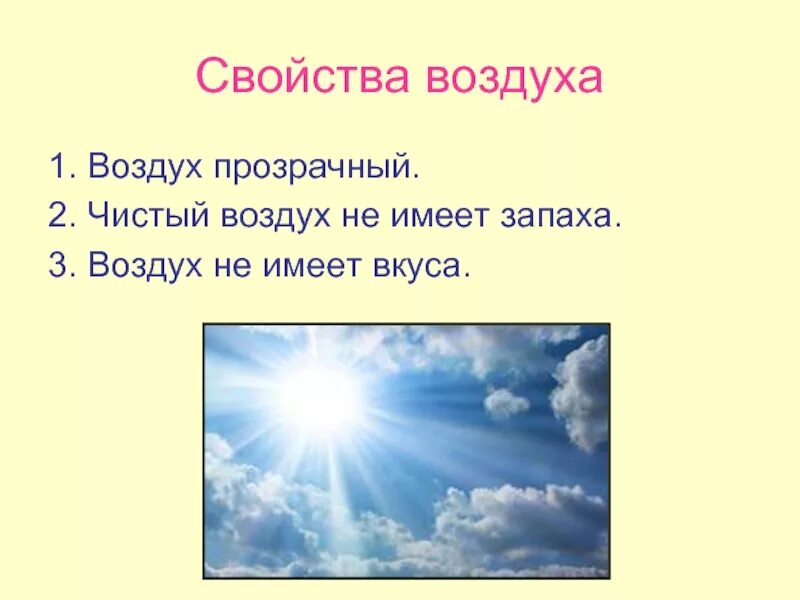 Свойства воздуха

1. Воздух прозрачный.
2. Чистый воздух не имеет запаха.
3. Воздух не имеет вкуса.